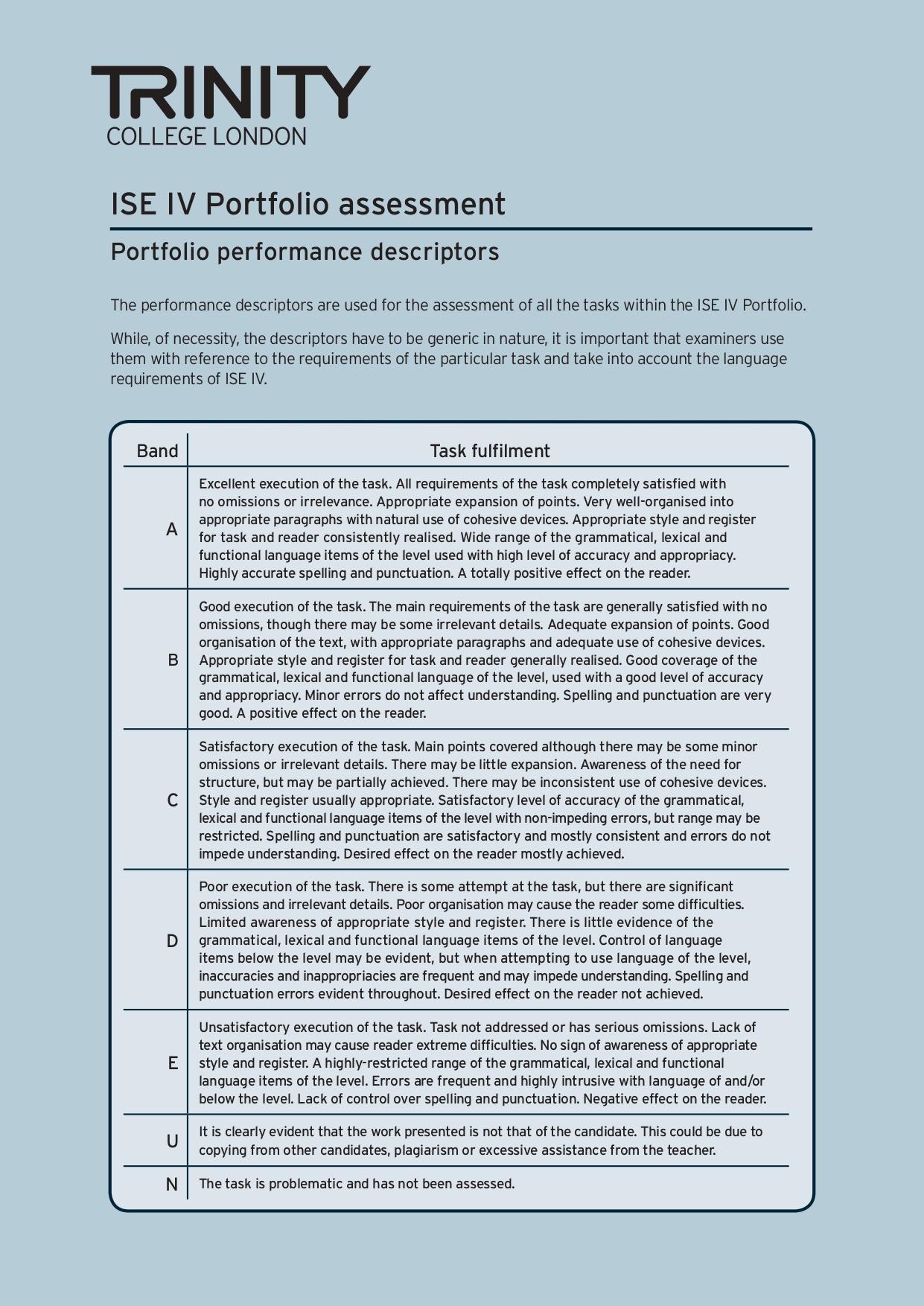 TRINITY
COLLEGE LONDON

ISE IV Portfolio assessment

Portfolio performance descriptors

The performance descriptors are used for the assessment of all the tasks within the ISE IV Portfolio.

While, of necessity, the descriptors have to be generic in nature, it is important that examiners use them with reference to the requirements of the particular task and take into account the language requirements of ISE IV.

| Band | Task fulfilment |
|---|---|
| A | Excellent execution of the task. All requirements of the task completely satisfied with no omissions or irrelevance. Appropriate expansion of points. Very well-organised into appropriate paragraphs with natural use of cohesive devices. Appropriate style and register for task and reader consistently realised. Wide range of the grammatical, lexical and functional language items of the level used with high level of accuracy and appropriacy. Highly accurate spelling and punctuation. A totally positive effect on the reader. |
| B | Good execution of the task. The main requirements of the task are generally satisfied with no omissions, though there may be some irrelevant details. Adequate expansion of points. Good organisation of the text, with appropriate paragraphs and adequate use of cohesive devices. Appropriate style and register for task and reader generally realised. Good coverage of the grammatical, lexical and functional language of the level, used with a good level of accuracy and appropriacy. Minor errors do not affect understanding. Spelling and punctuation are very good. A positive effect on the reader. |
| C | Satisfactory execution of the task. Main points covered although there may be some minor omissions or irrelevant details. There may be little expansion. Awareness of the need for structure, but may be partially achieved. There may be inconsistent use of cohesive devices. Style and register usually appropriate. Satisfactory level of accuracy of the grammatical, lexical and functional language items of the level with non-impeding errors, but range may be restricted. Spelling and punctuation are satisfactory and mostly consistent and errors do not impede understanding. Desired effect on the reader mostly achieved. |
| D | Poor execution of the task. There is some attempt at the task, but there are significant omissions and irrelevant details. Poor organisation may cause the reader some difficulties. Limited awareness of appropriate style and register. There is little evidence of the grammatical, lexical and functional language items of the level. Control of language items below the level may be evident, but when attempting to use language of the level, inaccuracies and inappropriacies are frequent and may impede understanding. Spelling and punctuation errors evident throughout. Desired effect on the reader not achieved. |
| E | Unsatisfactory execution of the task. Task not addressed or has serious omissions. Lack of text organisation may cause reader extreme difficulties. No sign of awareness of appropriate style and register. A highly-restricted range of the grammatical, lexical and functional language items of the level. Errors are frequent and highly intrusive with language of and/or below the level. Lack of control over spelling and punctuation. Negative effect on the reader. |
| U | It is clearly evident that the work presented is not that of the candidate. This could be due to copying from other candidates, plagiarism or excessive assistance from the teacher. |
| N | The task is problematic and has not been assessed. |